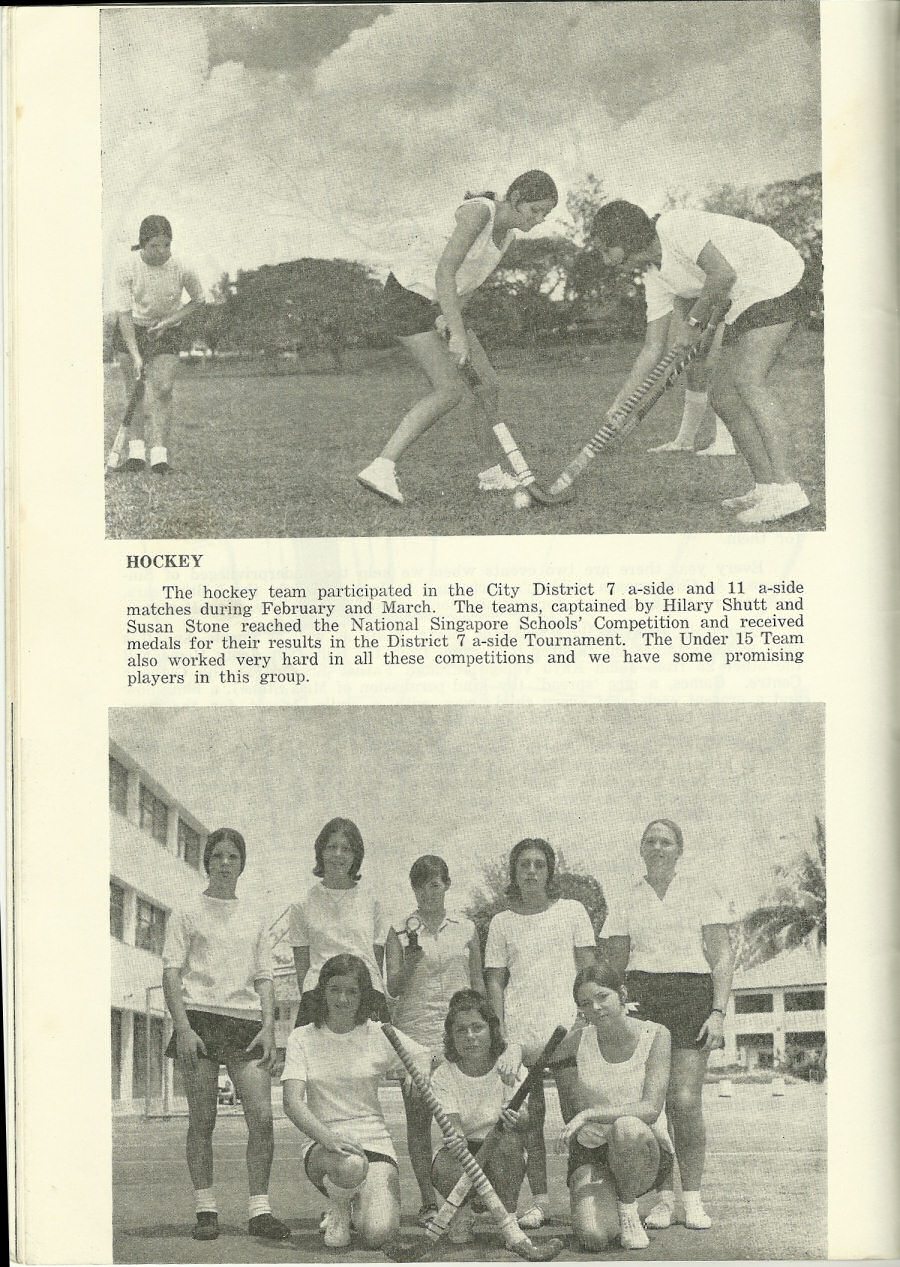 HOCKEY

The hockey team participated in the City District 7 a-side and 11 a-side matches during February and March. The teams, captained by Hilary Shutt and Susan Stone reached the National Singapore Schools' Competition and received medals for their results in the District 7 a-side Tournament. The Under 15 Team also worked very hard in all these competitions and we have some promising players in this group.